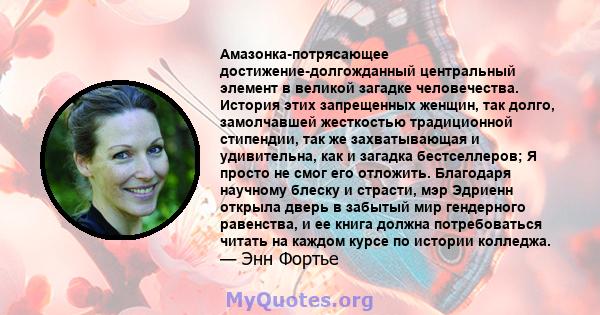 Амазонка-потрясающее достижение-долгожданный центральный элемент в великой загадке человечества. История этих запрещенных женщин, так долго, замолчавшей жесткостью традиционной стипендии, так же захватывающая и удивительна, как и загадка бестселлеров; Я просто не смог его отложить. Благодаря научному блеску и страсти, мэр Эдриенн открыла дверь в забытый мир гендерного равенства, и ее книга должна потребоваться читать на каждом курсе по истории колледжа.
— Энн Фортье

MyQuotes.org